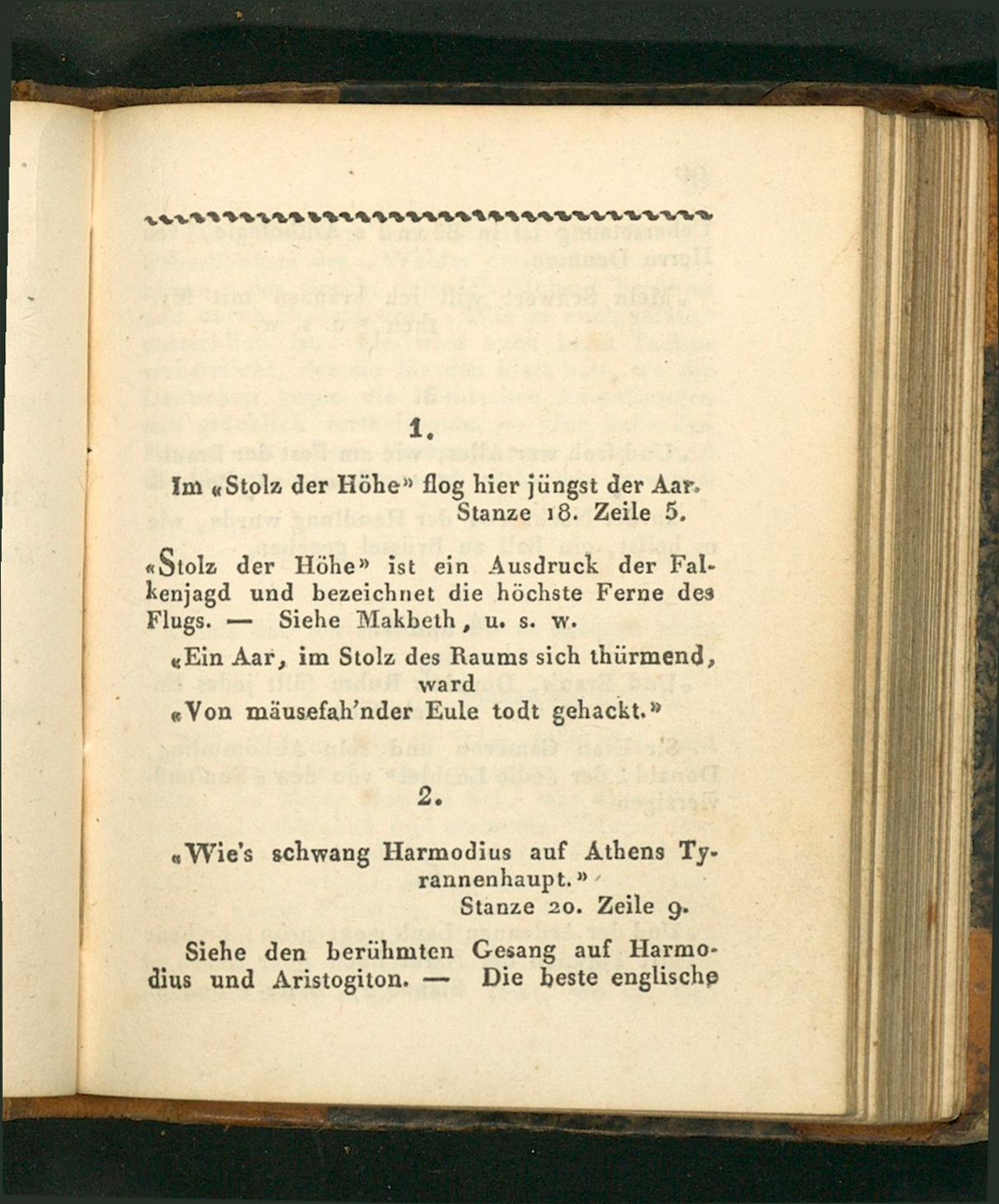 1.

Im «Stolz der Höhe» flog hier jüngst der Aar.
Stanze 18. Zeile 5.

«Stolz der Höhe» ist ein Ausdruck der Falkenjagd und bezeichnet die höchste Ferne des Flugs. — Siehe Makbeth, u. s. w.

«Ein Aar, im Stolz des Raums sich thürmend, ward
«Von mäusefah'nder Eule todt gehackt.»

2.

«Wie's schwang Harmodius auf Athens Tyrannenhaupt.»
Stanze 20. Zeile 9.

Siehe den berühmten Gesang auf Harmodius und Aristogiton. — Die beste englische